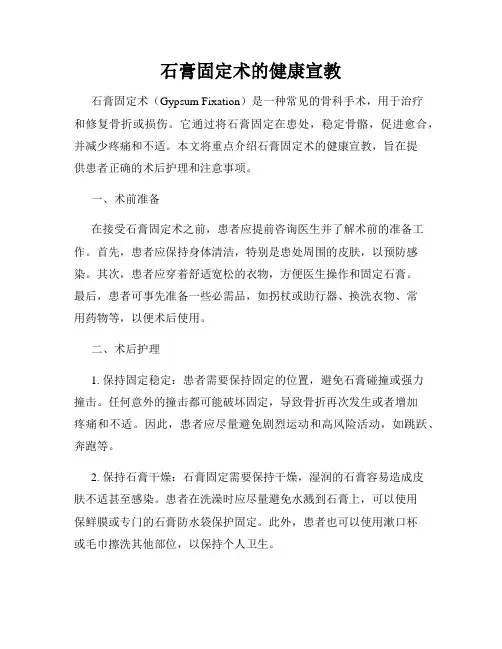 石膏固定术的健康宣教

石膏固定术（Gypsum Fixation）是一种常见的骨科手术，用于治疗和修复骨折或损伤。它通过将石膏固定在患处，稳定骨骼，促进愈合，并减少疼痛和不适。本文将重点介绍石膏固定术的健康宣教，旨在提供患者正确的术后护理和注意事项。

一、术前准备

在接受石膏固定术之前，患者应提前咨询医生并了解术前的准备工作。首先，患者应保持身体清洁，特别是患处周围的皮肤，以预防感染。其次，患者应穿着舒适宽松的衣物，方便医生操作和固定石膏。最后，患者可事先准备一些必需品，如拐杖或助行器、换洗衣物、常用药物等，以便术后使用。

二、术后护理

1. 保持固定稳定：患者需要保持固定的位置，避免石膏碰撞或强力撞击。任何意外的撞击都可能破坏固定，导致骨折再次发生或者增加疼痛和不适。因此，患者应尽量避免剧烈运动和高风险活动，如跳跃、奔跑等。

2. 保持石膏干燥：石膏固定需要保持干燥，湿润的石膏容易造成皮肤不适甚至感染。患者在洗澡时应尽量避免水溅到石膏上，可以使用保鲜膜或专门的石膏防水袋保护固定。此外，患者也可以使用漱口杯或毛巾擦洗其他部位，以保持个人卫生。